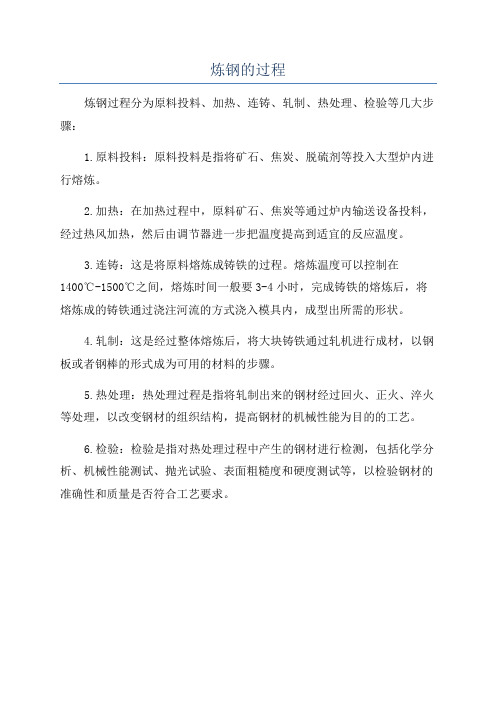 炼钢的过程

炼钢过程分为原料投料、加热、连铸、轧制、热处理、检验等几大步骤：

1.原料投料：原料投料是指将矿石、焦炭、脱硫剂等投入大型炉内进行熔炼。

2.加热：在加热过程中，原料矿石、焦炭等通过炉内输送设备投料，经过热风加热，然后由调节器进一步把温度提高到适宜的反应温度。

3.连铸：这是将原料熔炼成铸铁的过程。熔炼温度可以控制在1400℃-1500℃之间，熔炼时间一般要3-4小时，完成铸铁的熔炼后，将熔炼成的铸铁通过浇注河流的方式浇入模具内，成型出所需的形状。

4.轧制：这是经过整体熔炼后，将大块铸铁通过轧机进行成材，以钢板或者钢棒的形式成为可用的材料的步骤。

5.热处理：热处理过程是指将轧制出来的钢材经过回火、正火、淬火等处理，以改变钢材的组织结构，提高钢材的机械性能为目的的工艺。

6.检验：检验是指对热处理过程中产生的钢材进行检测，包括化学分析、机械性能测试、抛光试验、表面粗糙度和硬度测试等，以检验钢材的准确性和质量是否符合工艺要求。